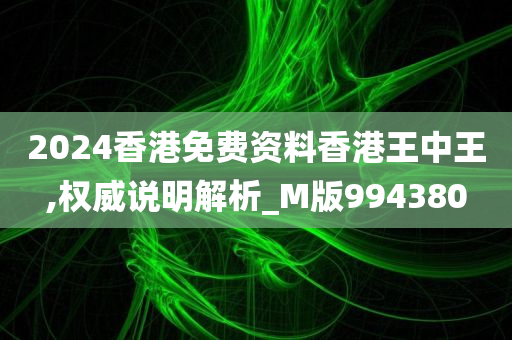 2024香港免费资料香港王中王,权威说明解析_M版994380